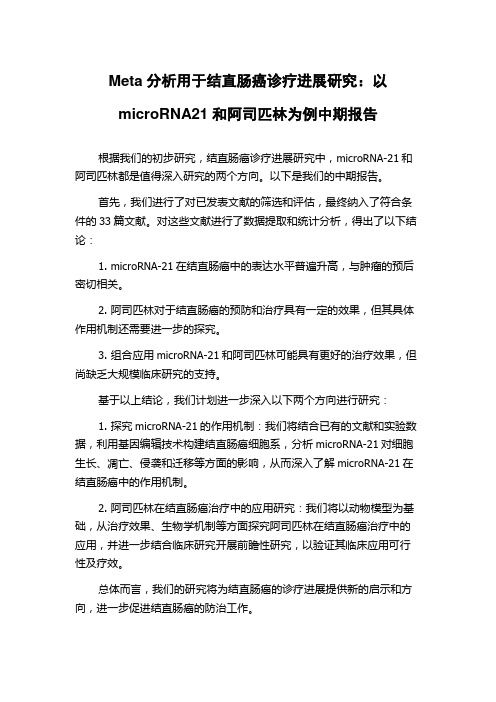 Meta 分析用于结直肠癌诊疗进展研究：以 microRNA21 和阿司匹林为例中期报告

根据我们的初步研究，结直肠癌诊疗进展研究中，microRNA-21 和阿司匹林都是值得深入研究的两个方向。以下是我们的中期报告。

首先，我们进行了对已发表文献的筛选和评估，最终纳入了符合条件的 33 篇文献。对这些文献进行了数据提取和统计分析，得出了以下结论：

1. microRNA-21 在结直肠癌中的表达水平普遍升高，与肿瘤的预后密切相关。

2. 阿司匹林对于结直肠癌的预防和治疗具有一定的效果，但其具体作用机制还需要进一步的探究。

3. 组合应用 microRNA-21 和阿司匹林可能具有更好的治疗效果，但尚缺乏大规模临床研究的支持。

基于以上结论，我们计划进一步深入以下两个方向进行研究：

1. 探究 microRNA-21 的作用机制：我们将结合已有的文献和实验数据，利用基因编辑技术构建结直肠癌细胞系，分析 microRNA-21 对细胞生长、凋亡、侵袭和迁移等方面的影响，从而深入了解 microRNA-21 在结直肠癌中的作用机制。

2. 阿司匹林在结直肠癌治疗中的应用研究：我们将以动物模型为基础，从治疗效果、生物学机制等方面探究阿司匹林在结直肠癌治疗中的应用，并进一步结合临床研究开展前瞻性研究，以验证其临床应用可行性及疗效。

总体而言，我们的研究将为结直肠癌的诊疗进展提供新的启示和方向，进一步促进结直肠癌的防治工作。